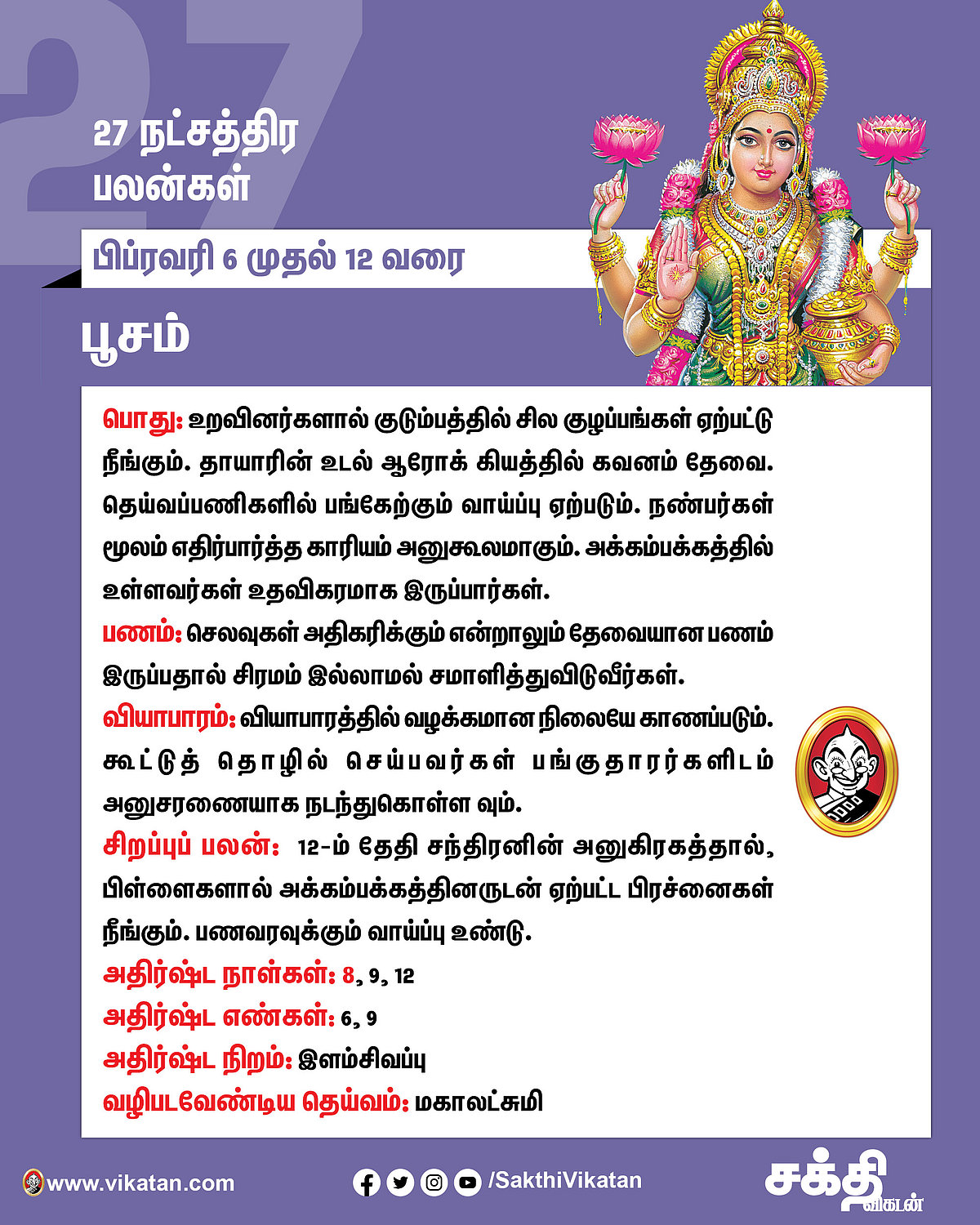 27

27 நட்சத்திர பலன்கள்

பிப்ரவரி 6 முதல் 12 வரை

பூசம்

பொது: உறவினர்களால் குடும்பத்தில் சில குழப்பங்கள் ஏற்பட்டு நீங்கும். தாயாரின் உடல் ஆரோக் கியத்தில் கவனம் தேவை. தெய்வப்பணிகளில் பங்கேற்கும் வாய்ப்பு ஏற்படும். நண்பர்கள் மூலம் எதிர்பார்த்த காரியம் அனுகூலமாகும். அக்கம்பக்கத்தில் உள்ளவர்கள் உதவிகரமாக இருப்பார்கள்.

பணம்: செலவுகள் அதிகரிக்கும் என்றாலும் தேவையான பணம் இருப்பதால் சிரமம் இல்லாமல் சமாளித்துவிடுவீர்கள்.

வியாபாரம்: வியாபாரத்தில் வழக்கமான நிலையே காணப்படும். கூட்டுத் தொழில் செய்பவர்கள் பங்குதாரர்களிடம் அனுசரணையாக நடந்துகொள்ள வும்.

சிறப்புப் பலன்: 12-ம் தேதி சந்திரனின் அனுகிரகத்தால், பிள்ளைகளால் அக்கம்பக்கத்தினருடன் ஏற்பட்ட பிரச்னைகள் நீங்கும். பணவரவுக்கும் வாய்ப்பு உண்டு.

அதிர்ஷ்ட நாள்கள்: 8, 9, 12

அதிர்ஷ்ட எண்கள்: 6, 9

அதிர்ஷ்ட நிறம்: இளம்சிவப்பு

வழிபடவேண்டிய தெய்வம்: மகாலட்சுமி

www.vikatan.com

/SakthiVikatan

சக்தி விகடன்